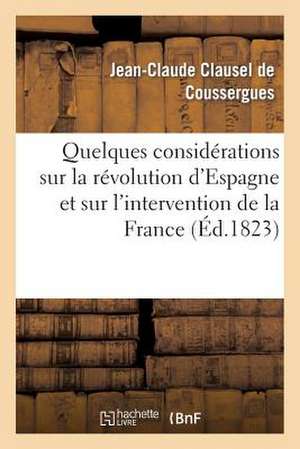 Jean-Claude Clausel de Coussergues

Quelques considérations sur la révolution d'Espagne et sur l'intervention de la France (Éd.1823)

hachette LIVRE

BnF